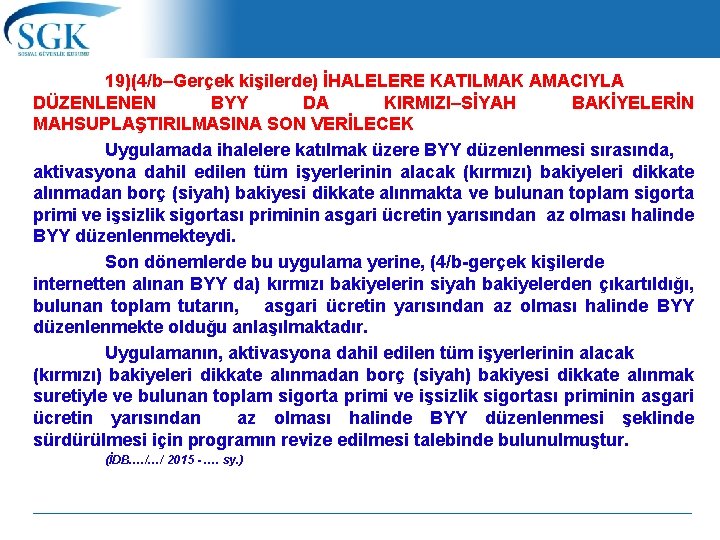 SGK
SOSYAL GÜVENLİK KURUMU

19)(4/b–Gerçek kişilerde) İHALELERE KATILMAK AMACIYLA DÜZENLENEN BYY DA KIRMIZI–SİYAH BAKİYELERİN MAHSUPLAŞTIRILMASINA SON VERİLECEK

Uygulamada ihalelere katılmak üzere BYY düzenlenmesi sırasında, aktivasyona dahil edilen tüm işyerlerinin alacak (kırmızı) bakiyeleri dikkate alınmadan borç (siyah) bakiyesi dikkate alınmakta ve bulunan toplam sigorta primi ve işsizlik sigortası priminin asgari ücretin yarısından az olması halinde BYY düzenlenmekteydi.

Son dönemlerde bu uygulama yerine, (4/b-gerçek kişilerde internetten alınan BYY da) kırmızı bakiyelerin siyah bakiyelerden çıkartıldığı, bulunan toplam tutarın, asgari ücretin yarısından az olması halinde BYY düzenlenmekte olduğu anlaşılmaktadır.

Uygulamanın, aktivasyona dahil edilen tüm işyerlerinin alacak (kırmızı) bakiyeleri dikkate alınmadan borç (siyah) bakiyesi dikkate alınmak suretiyle ve bulunan toplam sigorta primi ve işsizlik sigortası priminin asgari ücretin yarısından az olması halinde BYY düzenlenmesi şeklinde sürdürülmesi için programın revize edilmesi talebinde bulunulmuştur.

(İDB…./…/ 2015 - …. sy.)